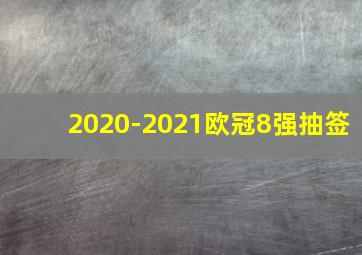 2020-2021欧冠8强抽签